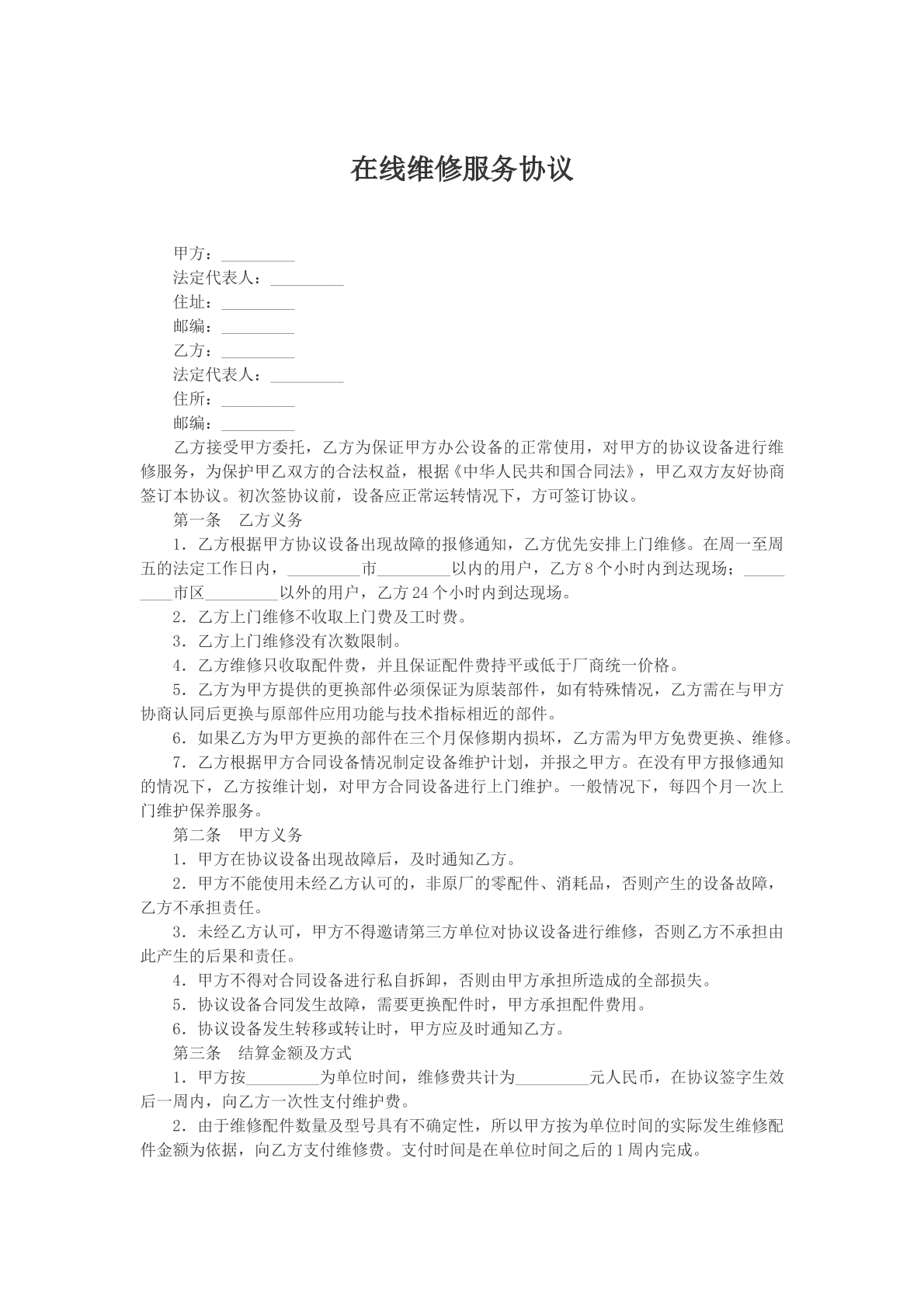 在线维修服务协议

甲方：____
法定代表人：____
住址：____
邮编：____
乙方：____
法定代表人：____
住所：____
邮编：____

乙方接受甲方委托，乙方为保证甲方办公设备的正常使用，对甲方的协议设备进行维修服务，为保护甲乙双方的合法权益，根据《中华人民共和国合同法》，甲乙双方友好协商签订本协议。初次签协议前，设备应正常运转情况下，方可签订协议。

第一条 乙方义务

1．乙方根据甲方协议设备出现故障的报修通知，乙方优先安排上门维修。在周一至周五的法定工作日内，____市____以内的用户，乙方8个小时内到达现场；____市区____以外的用户，乙方24个小时内到达现场。

2．乙方上门维修不收取上门费及工时费。

3．乙方上门维修没有次数限制。

4．乙方维修只收取配件费，并且保证配件费持平或低于厂商统一价格。

5．乙方为甲方提供的更换部件必须保证为原装部件，如有特殊情况，乙方需在与甲方协商认同后更换与原部件应用功能与技术指标相近的部件。

6．如果乙方为甲方更换的部件在三个月保修期内损坏，乙方需为甲方免费更换、维修。

7．乙方根据甲方合同设备情况制定设备维护计划，并报之甲方。在没有甲方报修通知的情况下，乙方按维计划，对甲方合同设备进行上门维护。一般情况下，每四个月一次上门维护保养服务。

第二条 甲方义务

1．甲方在协议设备出现故障后，及时通知乙方。

2．甲方不能使用未经乙方认可的，非原厂的零配件、消耗品，否则产生的设备故障，乙方不承担责任。

3．未经乙方认可，甲方不得邀请第三方单位对协议设备进行维修，否则乙方不承担由此产生的后果和责任。

4．甲方不得对合同设备进行私自拆卸，否则由甲方承担所造成的全部损失。

5．协议设备合同发生故障，需要更换配件时，甲方承担配件费用。

6．协议设备发生转移或转让时，甲方应及时通知乙方。

第三条 结算金额及方式

1．甲方按____为单位时间，维修费共计为____元人民币，在协议签字生效后一周内，向乙方一次性支付维护费。

2．由于维修配件数量及型号具有不确定性，所以甲方按为单位时间的实际发生维修配件金额为依据，向乙方支付维修费。支付时间是在单位时间之后的1周内完成。